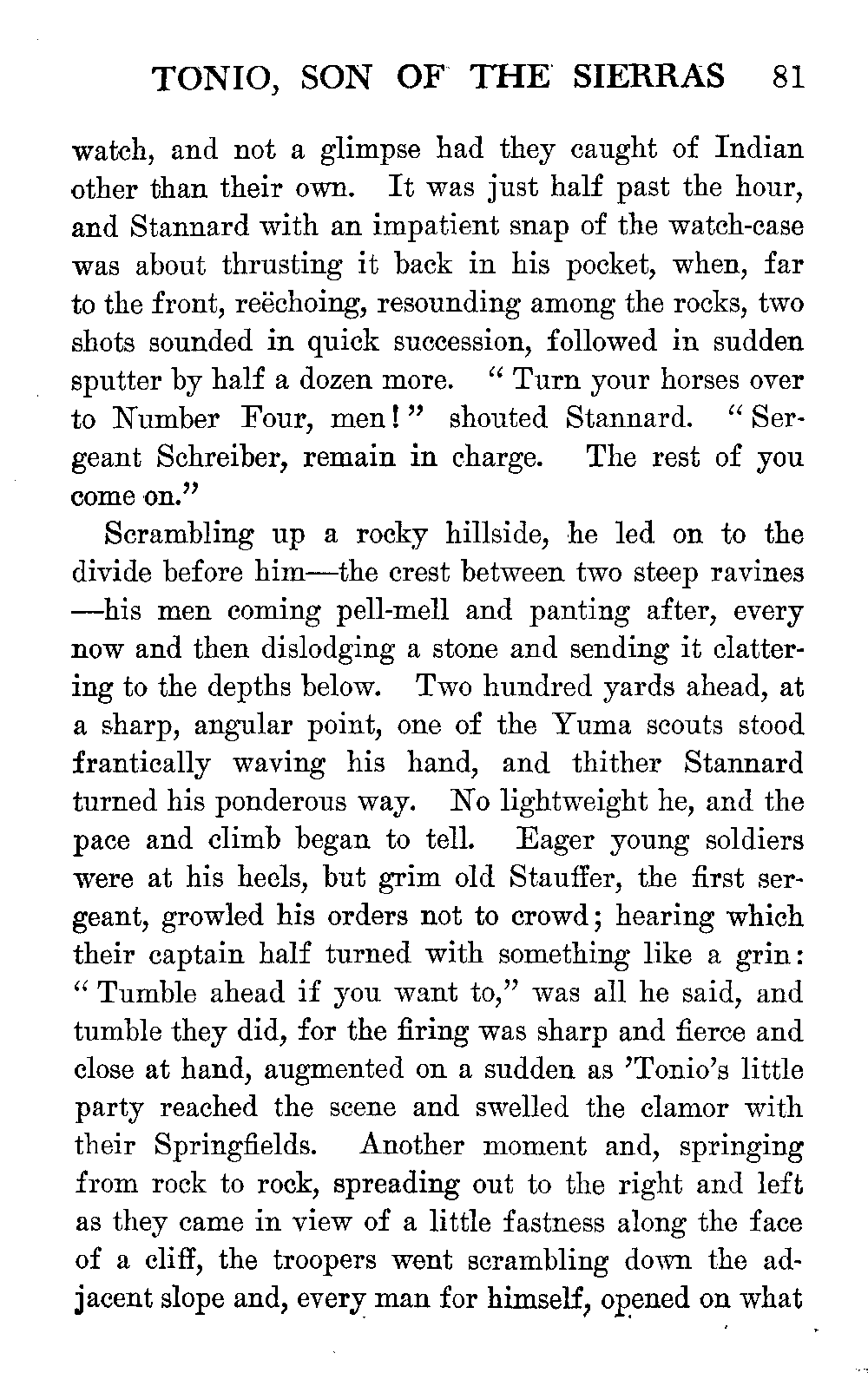 TONIO, SON OF THE SIERRAS 81

watch, and not a glimpse had they caught of Indian other than their own. It was just half past the hour, and Stannard with an impatient snap of the watch-case was about thrusting it back in his pocket, when, far to the front, reëchoing, resounding among the rocks, two shots sounded in quick succession, followed in sudden sputter by half a dozen more. "Turn your horses over to Number Four, men!" shouted Stannard. "Sergeant Schreiber, remain in charge. The rest of you come on."

Scrambling up a rocky hillside, he led on to the divide before him—the crest between two steep ravines—his men coming pell-mell and panting after, every now and then dislodging a stone and sending it clattering to the depths below. Two hundred yards ahead, at a sharp, angular point, one of the Yuma scouts stood frantically waving his hand, and thither Stannard turned his ponderous way. No lightweight he, and the pace and climb began to tell. Eager young soldiers were at his heels, but grim old Stauffer, the first sergeant, growled his orders not to crowd; hearing which their captain half turned with something like a grin: "Tumble ahead if you want to," was all he said, and tumble they did, for the firing was sharp and fierce and close at hand, augmented on a sudden as 'Tonio's little party reached the scene and swelled the clamor with their Springfields. Another moment and, springing from rock to rock, spreading out to the right and left as they came in view of a little fastness along the face of a cliff, the troopers went scrambling down the adjacent slope and, every man for himself, opened on what